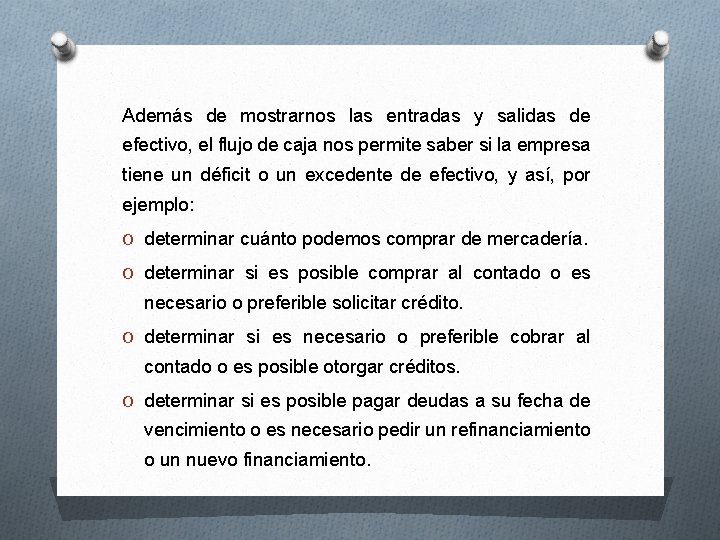 Además de mostrarnos las entradas y salidas de efectivo, el flujo de caja nos permite saber si la empresa tiene un déficit o un excedente de efectivo, y así, por ejemplo:

O determinar cuánto podemos comprar de mercadería.

O determinar si es posible comprar al contado o es necesario o preferible solicitar crédito.

O determinar si es necesario o preferible cobrar al contado o es posible otorgar créditos.

O determinar si es posible pagar deudas a su fecha de vencimiento o es necesario pedir un refinanciamiento o un nuevo financiamiento.